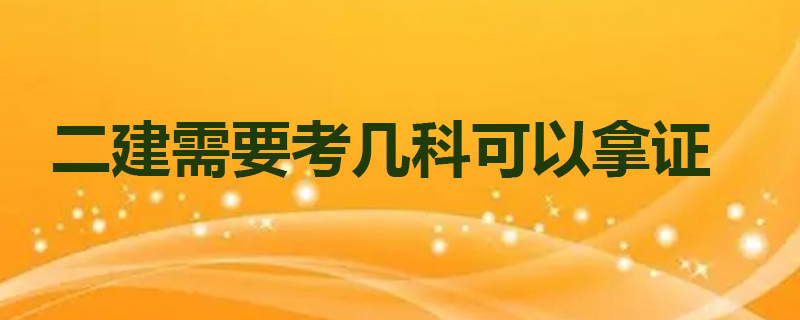 二建需要考几科可以拿证